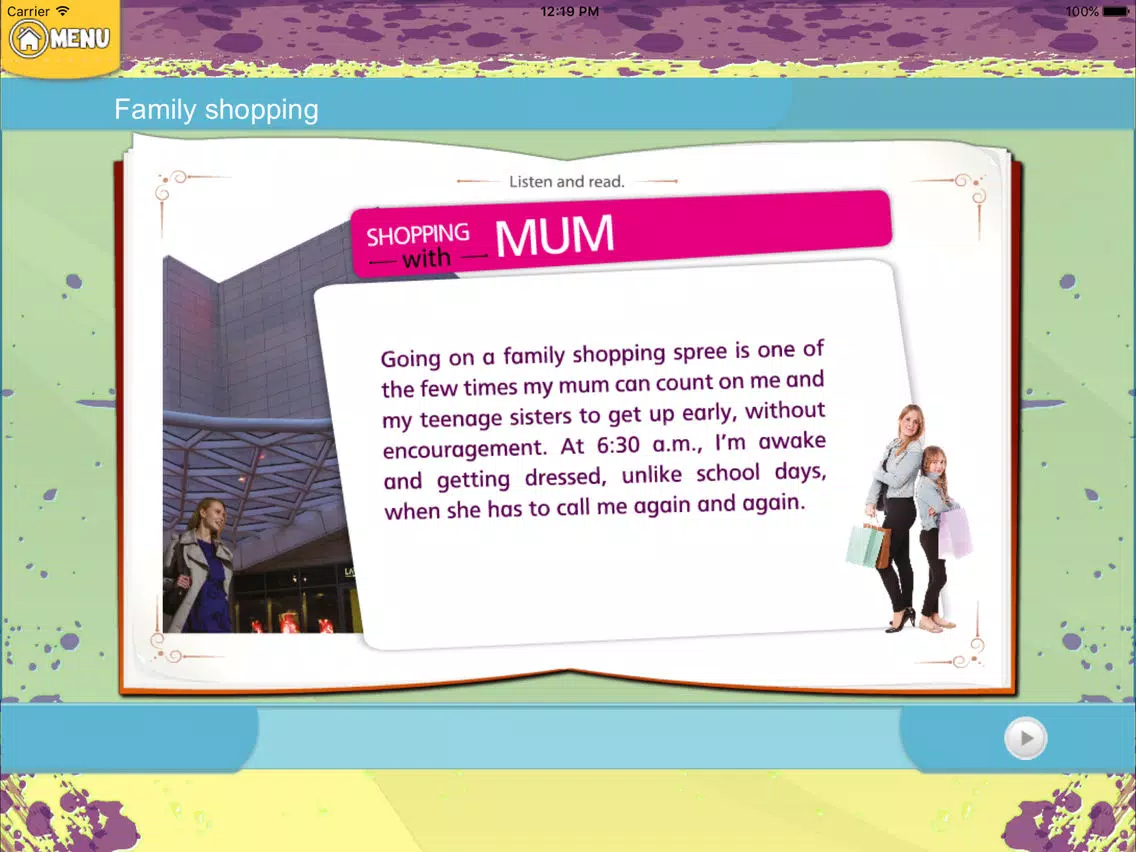 Carrier 12:19 PM 100%

MENU

Family shopping

Listen and read.

SHOPPING with MUM

Going on a family shopping spree is one of the few times my mum can count on me and my teenage sisters to get up early, without encouragement. At 6:30 a.m., I'm awake and getting dressed, unlike school days, when she has to call me again and again.